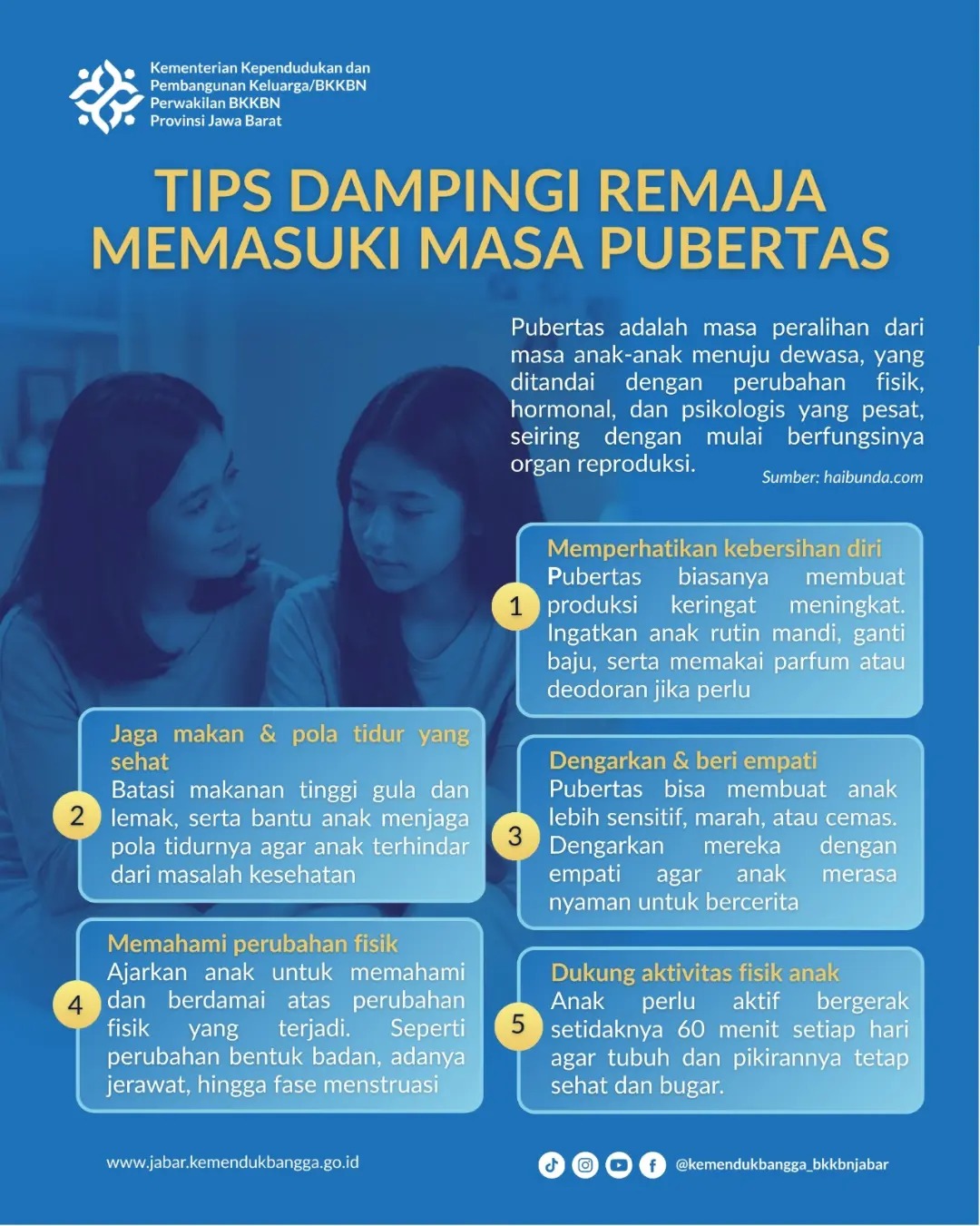 Kementerian Kependudukan dan Pembangunan Keluarga/BKKBN Perwakilan BKKBN Provinsi Jawa Barat

TIPS DAMPINGI REMAJA MEMASUKI MASA PUBERTAS

Pubertas adalah masa peralihan dari masa anak-anak menuju dewasa, yang ditandai dengan perubahan fisik, hormonal, dan psikologis yang pesat, seiring dengan mulai berfungsinya organ reproduksi.

Sumber: haibunda.com

1
Memperhatikan kebersihan diri
Pubertas biasanya membuat produksi keringat meningkat. Ingatkan anak rutin mandi, ganti baju, serta memakai parfum atau deodoran jika perlu

2
Jaga makan & pola tidur yang sehat
Batasi makanan tinggi gula dan lemak, serta bantu anak menjaga pola tidurnya agar anak terhindar dari masalah kesehatan

3
Dengarkan & beri empati
Pubertas bisa membuat anak lebih sensitif, marah, atau cemas. Dengarkan mereka dengan empati agar anak merasa nyaman untuk bercerita

4
Memahami perubahan fisik
Ajarkan anak untuk memahami dan berdamai atas perubahan fisik yang terjadi. Seperti perubahan bentuk badan, adanya jerawat, hingga fase menstruasi

5
Dukung aktivitas fisik anak
Anak perlu aktif bergerak setidaknya 60 menit setiap hari agar tubuh dan pikirannya tetap sehat dan bugar.

www.jabar.kemendukbangga.go.id

@kemendukbangga_bkkbnjabar